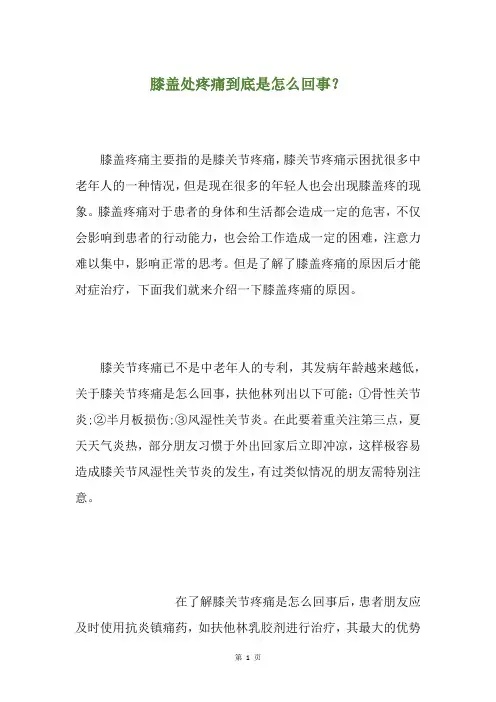 膝盖处疼痛到底是怎么回事？

膝盖疼痛主要指的是膝关节疼痛，膝关节疼痛示困扰很多中老年人的一种情况，但是现在很多的年轻人也会出现膝盖疼的现象。膝盖疼痛对于患者的身体和生活都会造成一定的危害，不仅会影响到患者的行动能力，也会给工作造成一定的困难，注意力难以集中，影响正常的思考。但是了解了膝盖疼痛的原因后才能对症治疗，下面我们就来介绍一下膝盖疼痛的原因。

膝关节疼痛已不是中老年人的专利，其发病年龄越来越低，关于膝关节疼痛是怎么回事，扶他林列出以下可能：①骨性关节炎;②半月板损伤;③风湿性关节炎。在此要着重关注第三点，夏天天气炎热，部分朋友习惯于外出回家后立即冲凉，这样极容易造成膝关节风湿性关节炎的发生，有过类似情况的朋友需特别注意。

在了解膝关节疼痛是怎么回事后，患者朋友应及时使用抗炎镇痛药，如扶他林乳胶剂进行治疗，其最大的优势

第 1 页